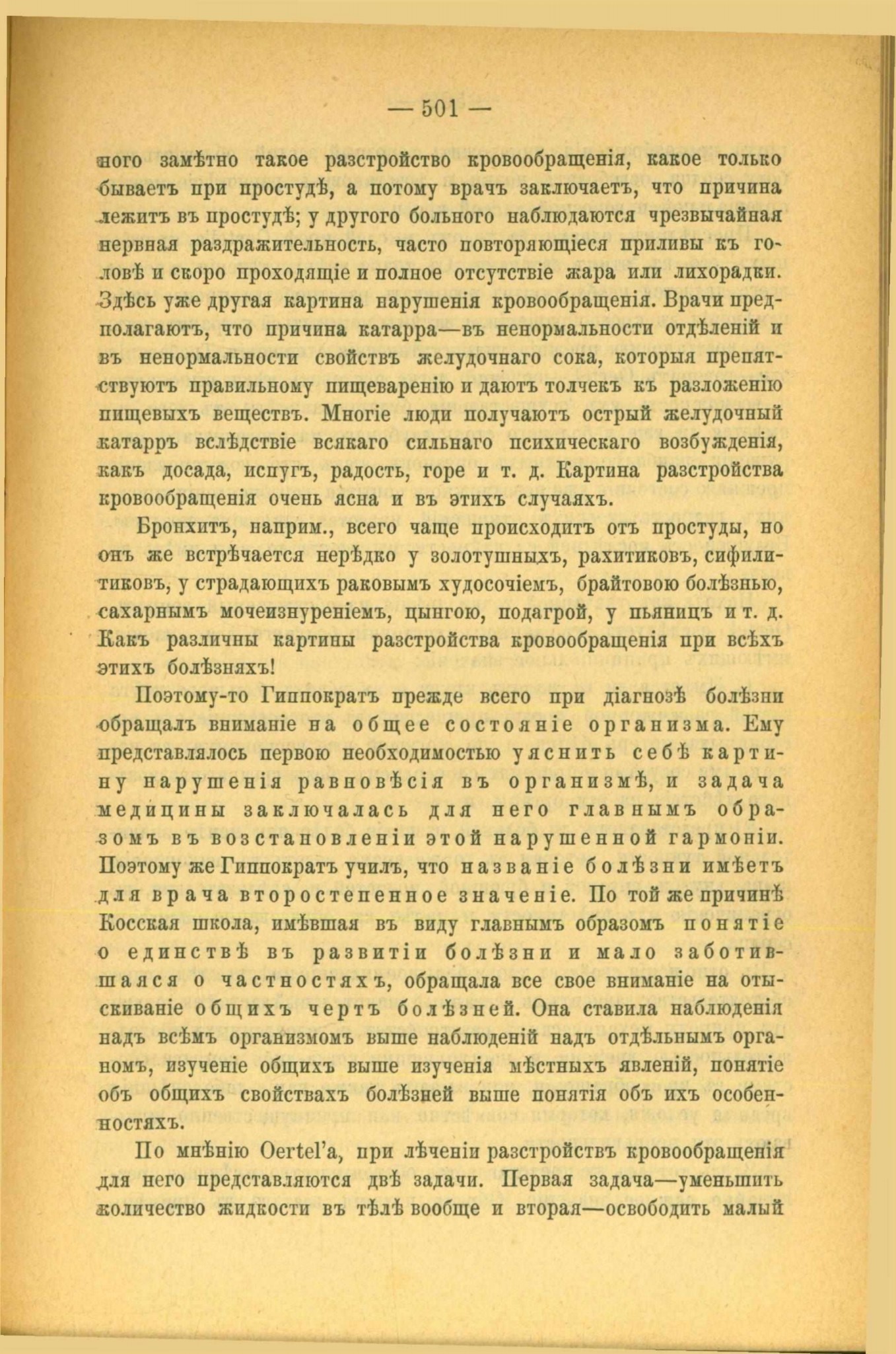 — 501 —

ного замѣтно такое разстройство кровообращенія, какое только бываетъ при простудѣ, а потому врачъ заключаетъ, что причина лежитъ въ простудѣ; у другого больного наблюдаются чрезвычайная нервная раздражительность, часто повторяющіеся приливы къ головѣ и скоро проходящіе и полное отсутствіе жара или лихорадки. Здѣсь уже другая картина нарушенія кровообращенія. Врачи предполагаютъ, что причина катарра—въ ненормальности отдѣленій и въ ненормальности свойствъ желудочнаго сока, которыя препятствуютъ правильному пищеваренію и даютъ толчекъ къ разложенію пищевыхъ веществъ. Многіе люди получаютъ острый желудочный катарръ вслѣдствіе всякаго сильнаго психическаго возбужденія, какъ досада, испугъ, радость, горе и т. д. Картина разстройства кровообращенія очень ясна и въ этихъ случаяхъ.

Бронхитъ, наприм., всего чаще происходитъ отъ простуды, но онъ же встрѣчается нерѣдко у золотушныхъ, рахитиковъ, сифилитиковъ, у страдающихъ раковымъ худосочіемъ, брайтовою болѣзнью, сахарнымъ мочеизнуреніемъ, цынгою, подагрой, у пьяницъ и т. д. Какъ различны картины разстройства кровообращенія при всѣхъ этихъ болѣзняхъ!

Поэтому-то Гиппократъ прежде всего при діагнозѣ болѣзни обращалъ вниманіе на общее состояніе организма. Ему представлялось первою необходимостью уяснить себѣ картину нарушенія равновѣсія въ организмѣ, и задача медицины заключалась для него главнымъ образомъ въ возстановленіи этой нарушенной гармоніи. Поэтому же Гиппократъ училъ, что названіе болѣзни имѣетъ для врача второстепенное значеніе. По той же причинѣ Косская школа, имѣвшая въ виду главнымъ образомъ понятіе о единствѣ въ развитіи болѣзни и мало заботившаяся о частностяхъ, обращала все свое вниманіе на отыскиваніе общихъ чертъ болѣзней. Она ставила наблюденія надъ всѣмъ организмомъ выше наблюденій надъ отдѣльнымъ органомъ, изученіе общихъ выше изученія мѣстныхъ явленій, понятіе объ общихъ свойствахъ болѣзней выше понятія объ ихъ особенностяхъ.

По мнѣнію Oertel'а, при лѣченіи разстройствъ кровообращенія для него представляются двѣ задачи. Первая задача—уменьшить количество жидкости въ тѣлѣ вообще и вторая—освободить малый